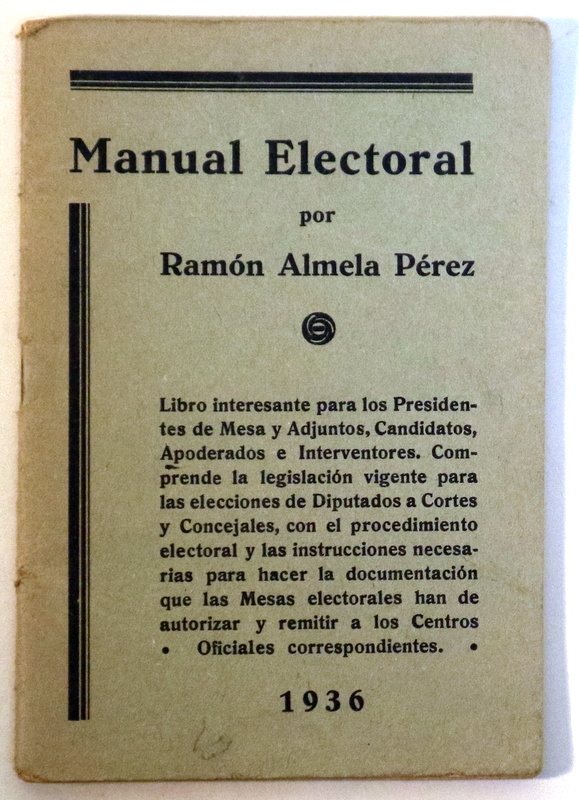 Manual Electoral

por

Ramón Almela Pérez

Libro interesante para los Presidentes de Mesa y Adjuntos, Candidatos, Apoderados e Interventores. Comprende la legislación vigente para las elecciones de Diputados a Cortes y Concejales, con el procedimiento electoral y las instrucciones necesarias para hacer la documentación que las Mesas electorales han de autorizar y remitir a los Centros • Oficiales correspondientes. •

1936